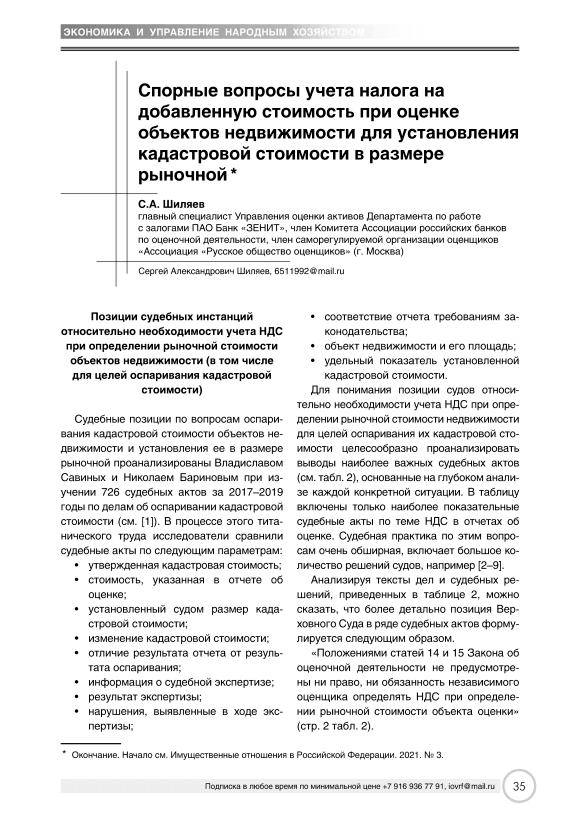 ЭКОНОМИКА И УПРАВЛЕНИЕ НАРОДНЫМ ХОЗЯЙСТВОМ

Спорные вопросы учета налога на добавленную стоимость при оценке объектов недвижимости для установления кадастровой стоимости в размере рыночной *

С.А. Шиляев
главный специалист Управления оценки активов Департамента по работе с залогами ПАО Банк «ЗЕНИТ», член Комитета Ассоциации российских банков по оценочной деятельности, член саморегулируемой организации оценщиков «Ассоциация «Русское общество оценщиков» (г. Москва)

Сергей Александрович Шиляев, 6511992@mail.ru

Позиции судебных инстанций относительно необходимости учета НДС при определении рыночной стоимости объектов недвижимости (в том числе для целей оспаривания кадастровой стоимости)

Судебные позиции по вопросам оспаривания кадастровой стоимости объектов недвижимости и установления ее в размере рыночной проанализированы Владиславом Савиных и Николаем Бариновым при изучении 726 судебных актов за 2017–2019 годы по делам об оспаривании кадастровой стоимости (см. [1]). В процессе этого титанического труда исследователи сравнили судебные акты по следующим параметрам:
• утвержденная кадастровая стоимость;
• стоимость, указанная в отчете об оценке;
• установленный судом размер кадастровой стоимости;
• изменение кадастровой стоимости;
• отличие результата отчета от результата оспаривания;
• информация о судебной экспертизе;
• результат экспертизы;
• нарушения, выявленные в ходе экспертизы;
• соответствие отчета требованиям законодательства;
• объект недвижимости и его площадь;
• удельный показатель установленной кадастровой стоимости.

Для понимания позиции судов относительно необходимости учета НДС при определении рыночной стоимости недвижимости для целей оспаривания их кадастровой стоимости целесообразно проанализировать выводы наиболее важных судебных актов (см. табл. 2), основанные на глубоком анализе каждой конкретной ситуации. В таблицу включены только наиболее показательные судебные акты по теме НДС в отчетах об оценке. Судебная практика по этим вопросам очень обширная, включает большое количество решений судов, например [2–9].

Анализируя тексты дел и судебных решений, приведенных в таблице 2, можно сказать, что более детально позиция Верховного Суда в ряде судебных актов формулируется следующим образом.

«Положениями статей 14 и 15 Закона об оценочной деятельности не предусмотрены ни право, ни обязанность независимого оценщика определять НДС при определении рыночной стоимости объекта оценки» (стр. 2 табл. 2).

* Окончание. Начало см. Имущественные отношения в Российской Федерации. 2021. № 3.

Подписка в любое время по минимальной цене +7 916 936 77 91, iovrf@mail.ru 35